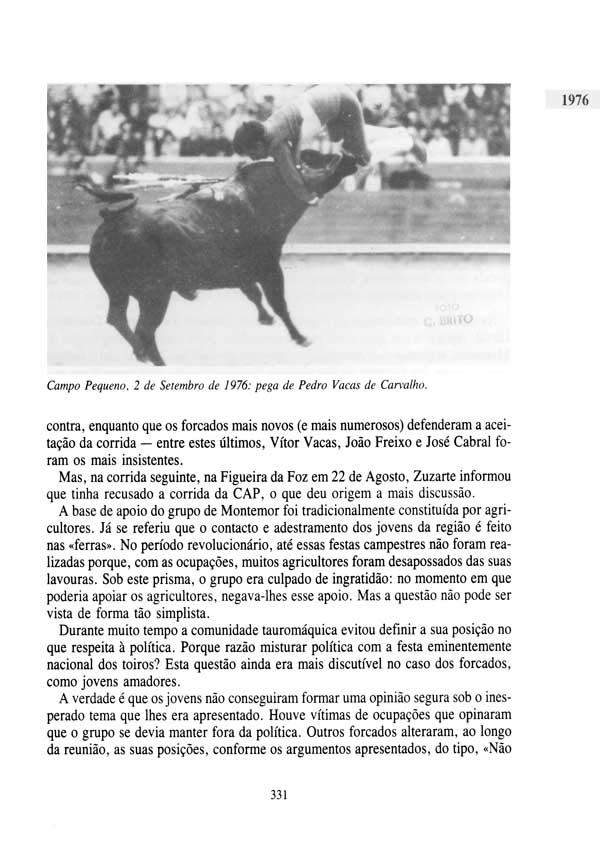 1976

FOTO
C. BRITO

Campo Pequeno, 2 de Setembro de 1976: pega de Pedro Vacas de Carvalho.

contra, enquanto que os forcados mais novos (e mais numerosos) defenderam a aceitação da corrida — entre estes últimos, Vítor Vacas, João Freixo e José Cabral foram os mais insistentes.

Mas, na corrida seguinte, na Figueira da Foz em 22 de Agosto, Zuzarte informou que tinha recusado a corrida da CAP, o que deu origem a mais discussão.

A base de apoio do grupo de Montemor foi tradicionalmente constituída por agricultores. Já se referiu que o contacto e adestramento dos jovens da região é feito nas «ferras». No período revolucionário, até essas festas campestres não foram realizadas porque, com as ocupações, muitos agricultores foram desapossados das suas lavouras. Sob este prisma, o grupo era culpado de ingratidão: no momento em que poderia apoiar os agricultores, negava-lhes esse apoio. Mas a questão não pode ser vista de forma tão simplista.

Durante muito tempo a comunidade tauromáquica evitou definir a sua posição no que respeita à política. Porque razão misturar política com a festa eminentemente nacional dos toiros? Esta questão ainda era mais discutível no caso dos forcados, como jovens amadores.

A verdade é que os jovens não conseguiram formar uma opinião segura sob o inesperado tema que lhes era apresentado. Houve vítimas de ocupações que opinaram que o grupo se devia manter fora da política. Outros forcados alteraram, ao longo da reunião, as suas posições, conforme os argumentos apresentados, do tipo, «Não

331